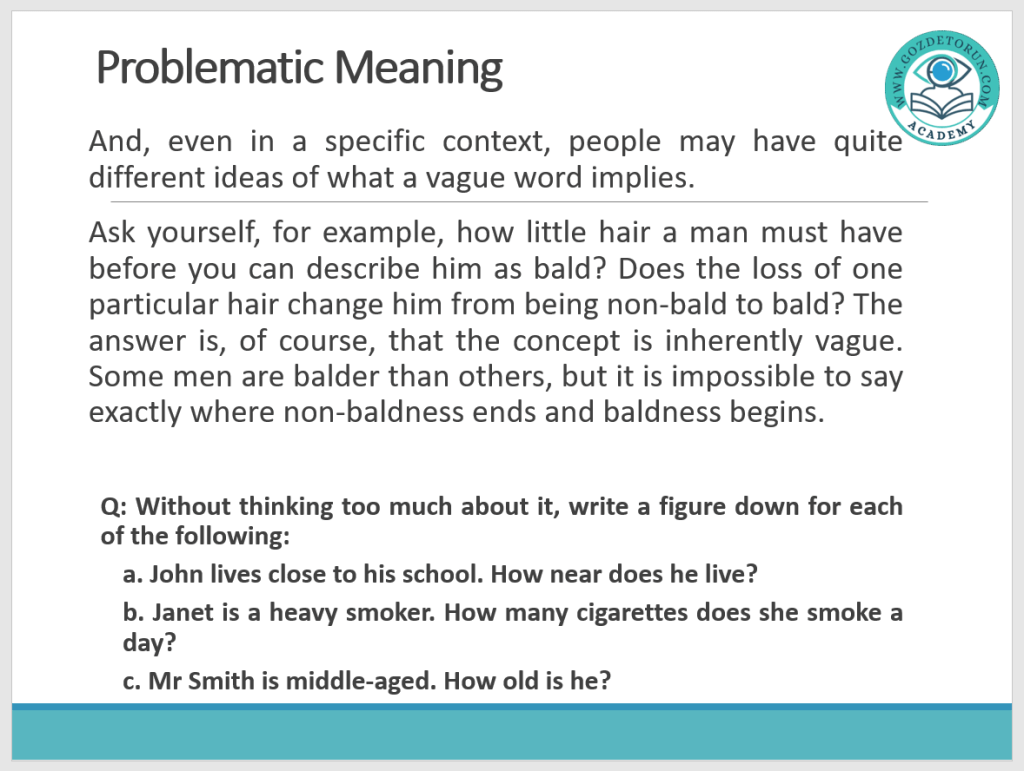 Problematic Meaning

WWW.GOZDETORUN.COM
ACADEMY

And, even in a specific context, people may have quite different ideas of what a vague word implies.

Ask yourself, for example, how little hair a man must have before you can describe him as bald? Does the loss of one particular hair change him from being non-bald to bald? The answer is, of course, that the concept is inherently vague. Some men are balder than others, but it is impossible to say exactly where non-baldness ends and baldness begins.

Q: Without thinking too much about it, write a figure down for each of the following:

a. John lives close to his school. How near does he live?

b. Janet is a heavy smoker. How many cigarettes does she smoke a day?

c. Mr Smith is middle-aged. How old is he?